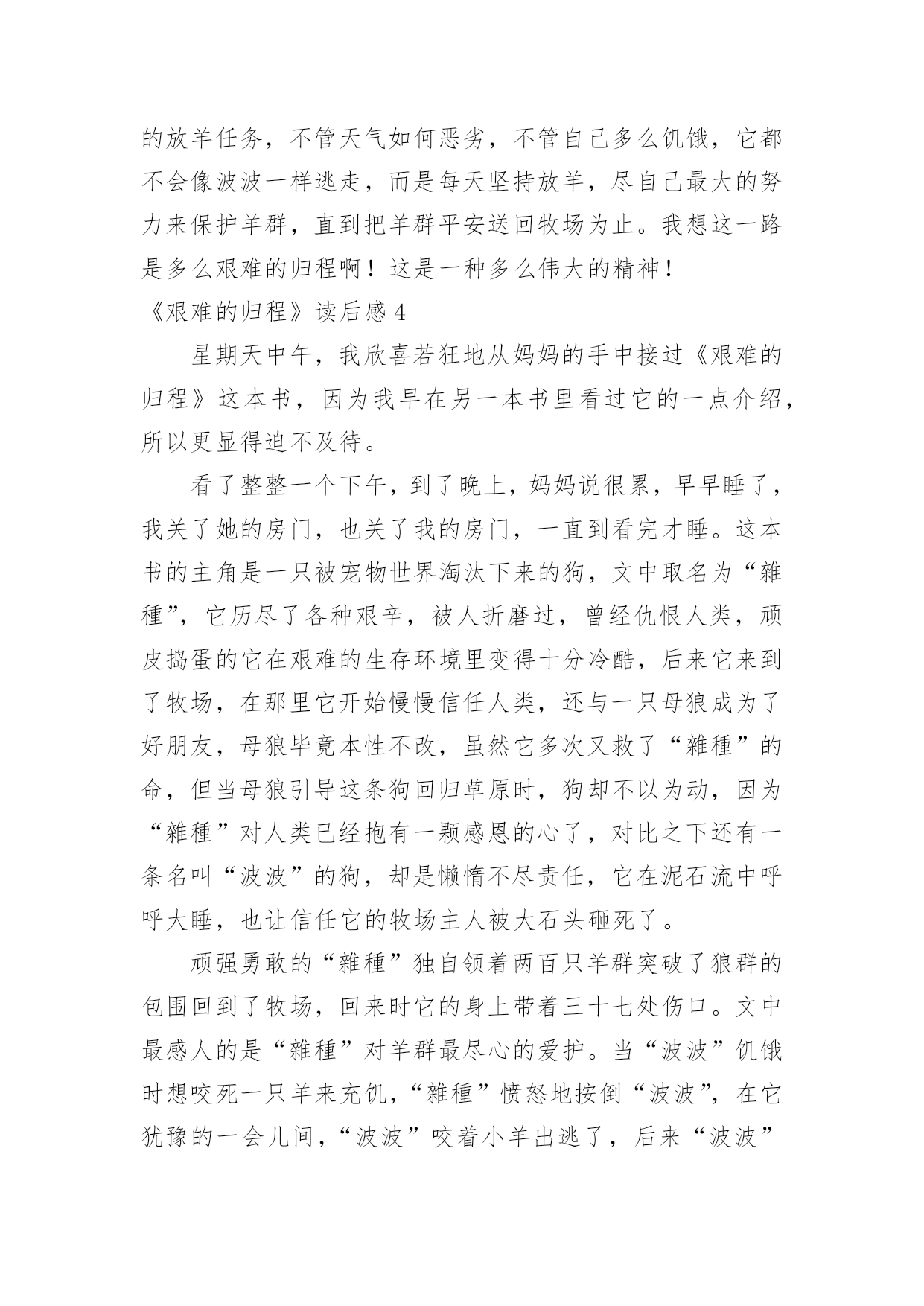 的放羊任务，不管天气如何恶劣，不管自己多么饥饿，它都不会像波波一样逃走，而是每天坚持放羊，尽自己最大的努力来保护羊群，直到把羊群平安送回牧场为止。我想这一路是多么艰难的归程啊！这是一种多么伟大的精神！

《艰难的归程》读后感 4

星期天中午，我欣喜若狂地从妈妈的手中接过《艰难的归程》这本书，因为我早在另一本书里看过它的一点介绍，所以更显得迫不及待。

看了整整一个下午，到了晚上，妈妈说很累，早早睡了，我关了她的房门，也关了我的房门，一直到看完才睡。这本书的主角是一只被宠物世界淘汰下来的狗，文中取名为“雜種”，它历尽了各种艰辛，被人折磨过，曾经仇恨人类，顽皮捣蛋的它在艰难的生存环境里变得十分冷酷，后来它来到了牧场，在那里它开始慢慢信任人类，还与一只母狼成为了好朋友，母狼毕竟本性不改，虽然它多次又救了“雜種”的命，但当母狼引导这条狗回归草原时，狗却不以为动，因为“雜種”对人类已经抱有一颗感恩的心了，对比之下还有一条名叫“波波”的狗，却是懒惰不尽责任，它在泥石流中呼呼大睡，也让信任它的牧场主人被大石头砸死了。

顽强勇敢的“雜種”独自领着两百只羊群突破了狼群的包围回到了牧场，回来时它的身上带着三十七处伤口。文中最感人的是“雜種”对羊群最尽心的爱护。当“波波”饥饿时想咬死一只羊来充饥，“雜種”愤怒地按倒“波波”，在它犹豫的一会儿间，“波波”咬着小羊出逃了，后来“波波”